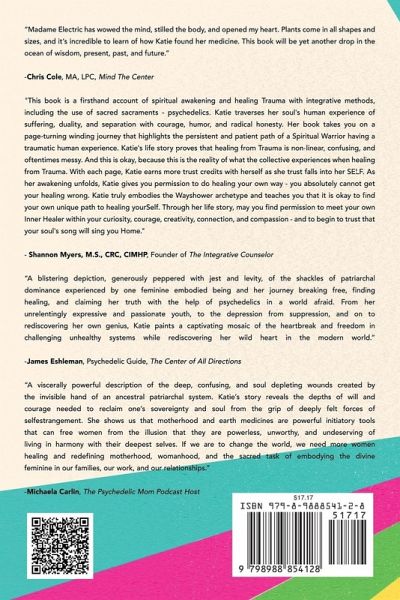 "Madame Electric has wowed the mind, stilled the body, and opened my heart. Plants come in all shapes and sizes, and it's incredible to learn of how Katie found her medicine. This book will be yet another drop in the ocean of wisdom, present, past, and future."

-Chris Cole, MA, LPC, Mind The Center

"This book is a firsthand account of spiritual awakening and healing Trauma with integrative methods, including the use of sacred sacraments - psychedelics. Katie traverses her soul's human experience of suffering, duality, and separation with courage, humor, and radical honesty. Her book takes you on a page-turning winding journey that highlights the persistent and patient path of a Spiritual Warrior having a traumatic human experience. Katie's life story proves that healing from Trauma is non-linear, confusing, and oftentimes messy. And this is okay, because this is the reality of what the collective experiences when healing from Trauma. With each page, Katie earns more trust credits with herself as she trust falls into her SELF. As her awakening unfolds, Katie gives you permission to do healing your own way - you absolutely cannot get your healing wrong. Katie truly embodies the Wayshower archetype and teaches you that it is okay to find your own unique path to healing yourSelf. Through her life story, may you find permission to meet your own Inner Healer within your curiosity, courage, creativity, connection, and compassion - and to begin to trust that your soul's song will sing you Home."

- Shannon Myers, M.S., CRC, CIMHP, Founder of The Integrative Counselor

"A blistering depiction, generously peppered with jest and levity, of the shackles of patriarchal dominance experienced by one feminine embodied being and her journey breaking free, finding healing, and claiming her truth with the help of psychedelics in a world afraid. From her unrelentingly expressive and passionate youth, to the depression from suppression, and on to rediscovering her own genius, Katie paints a captivating mosaic of the heartbreak and freedom in challenging unhealthy systems while rediscovering her wild heart in the modern world."

-James Eshleman, Psychedelic Guide, The Center of All Directions

"A viscerally powerful description of the deep, confusing, and soul depleting wounds created by the invisible hand of an ancestral patriarchal system. Katie's story reveals the depths of will and courage needed to reclaim one's sovereignty and soul from the grip of deeply felt forces of selfestrangement. She shows us that motherhood and earth medicines are powerful initiatory tools that can free women from the illusion that they are powerless, unworthy, and undeserving of living in harmony with their deepest selves. If we are to change the world, we need more women healing and redefining motherhood, womanhood, and the sacred task of embodying the divine feminine in our families, our work, and our relationships."

-Michaela Carlin, The Psychedelic Mom Podcast Host

$17.17
ISBN 979-8-9888541-2-8
51717
9 798988 854128